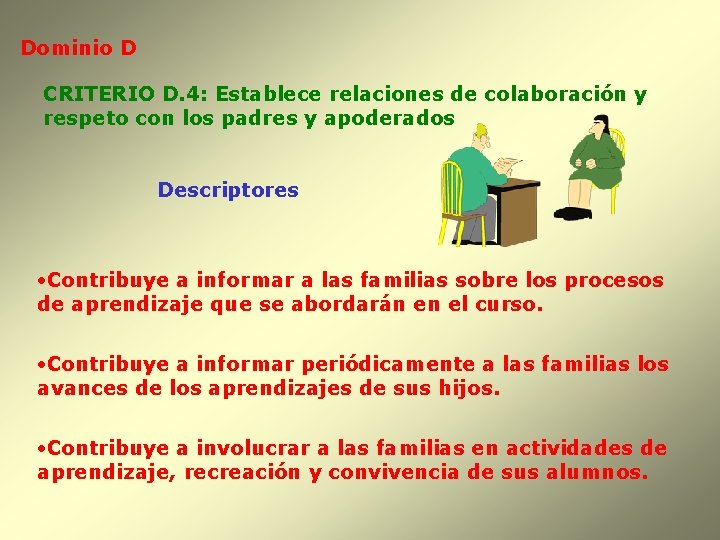 Dominio D

CRITERIO D.4: Establece relaciones de colaboración y respeto con los padres y apoderados

Descriptores

•Contribuye a informar a las familias sobre los procesos de aprendizaje que se abordarán en el curso.

•Contribuye a informar periódicamente a las familias los avances de los aprendizajes de sus hijos.

•Contribuye a involucrar a las familias en actividades de aprendizaje, recreación y convivencia de sus alumnos.